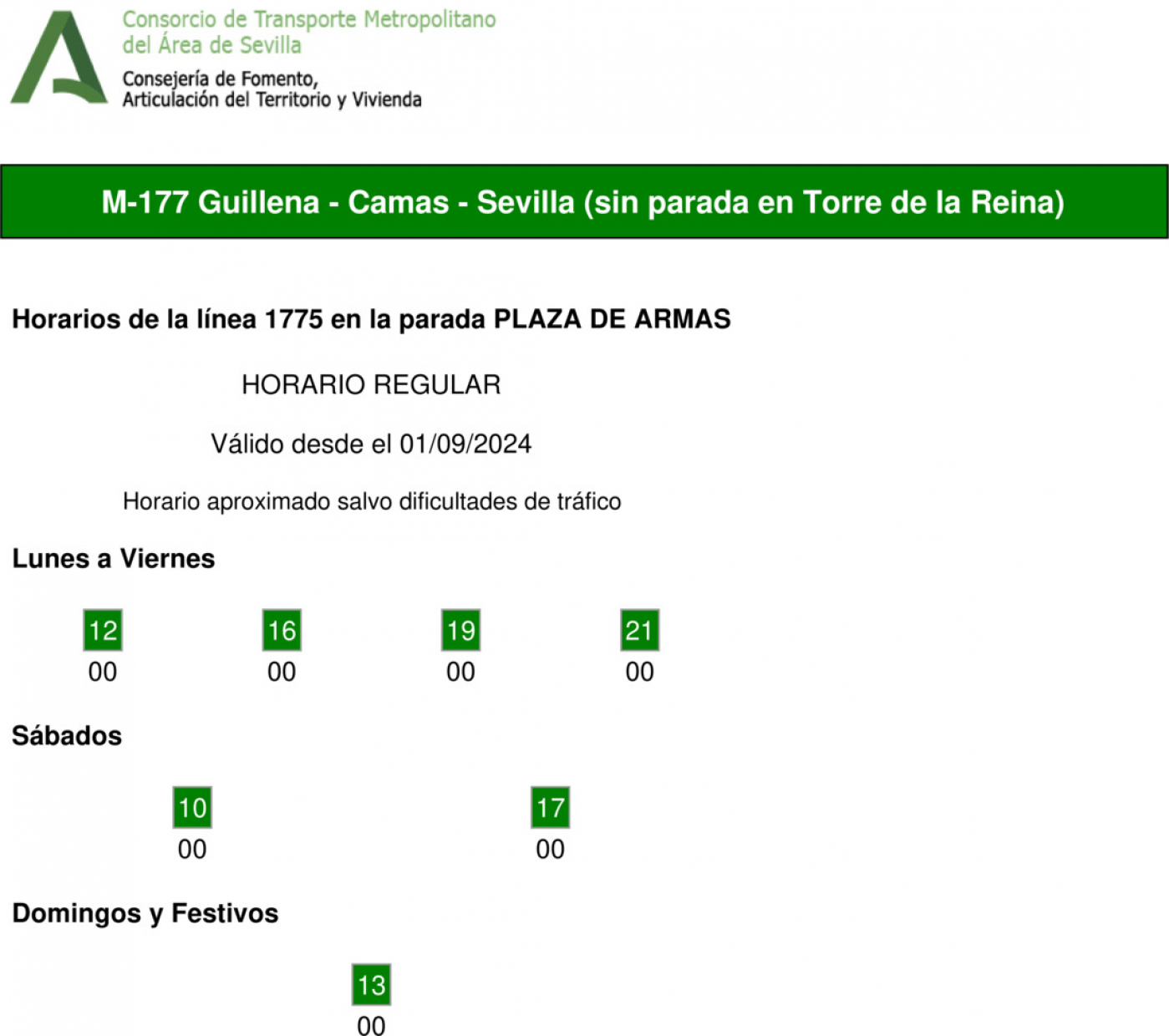 Consorcio de Transporte Metropolitano
del Área de Sevilla
Consejería de Fomento,
Articulación del Territorio y Vivienda

M-177 Guillena - Camas - Sevilla (sin parada en Torre de la Reina)

Horarios de la línea 1775 en la parada PLAZA DE ARMAS

HORARIO REGULAR

Válido desde el 01/09/2024

Horario aproximado salvo dificultades de tráfico

Lunes a Viernes

| 12 | 16 | 19 | 21 |
|---|---|---|---|
| 00 | 00 | 00 | 00 |

Sábados

| 10 | 17 |
|---|---|
| 00 | 00 |

Domingos y Festivos

| 13 |
|---|
| 00 |